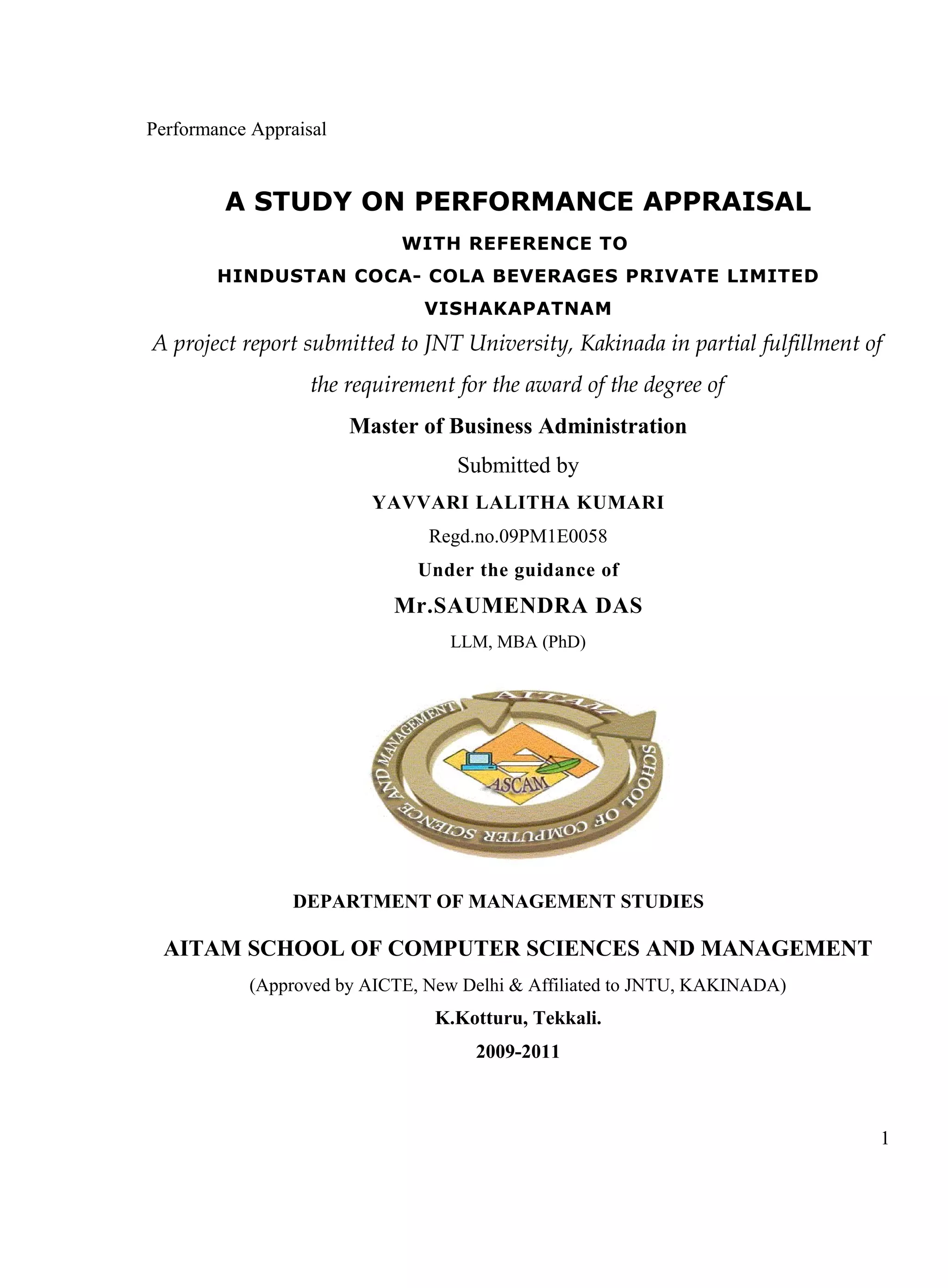 Performance Appraisal

A STUDY ON PERFORMANCE APPRAISAL

WITH REFERENCE TO

HINDUSTAN COCA- COLA BEVERAGES PRIVATE LIMITED

VISHAKAPATNAM

A project report submitted to JNT University, Kakinada in partial fulfillment of the requirement for the award of the degree of

Master of Business Administration

Submitted by

YAVVARI LALITHA KUMARI

Regd.no.09PM1E0058

Under the guidance of

Mr.SAUMENDRA DAS

LLM, MBA (PhD)

AITAM SCHOOL OF COMPUTER SCIENCE AND MANAGEMENT

ASCAM

DEPARTMENT OF MANAGEMENT STUDIES

AITAM SCHOOL OF COMPUTER SCIENCES AND MANAGEMENT

(Approved by AICTE, New Delhi & Affiliated to JNTU, KAKINADA)

K.Kotturu, Tekkali.

2009-2011

1